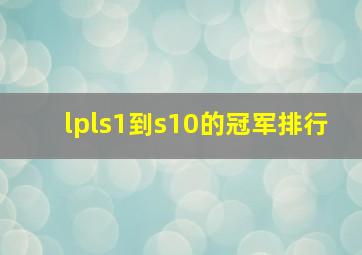 lpls1到s10的冠军排行